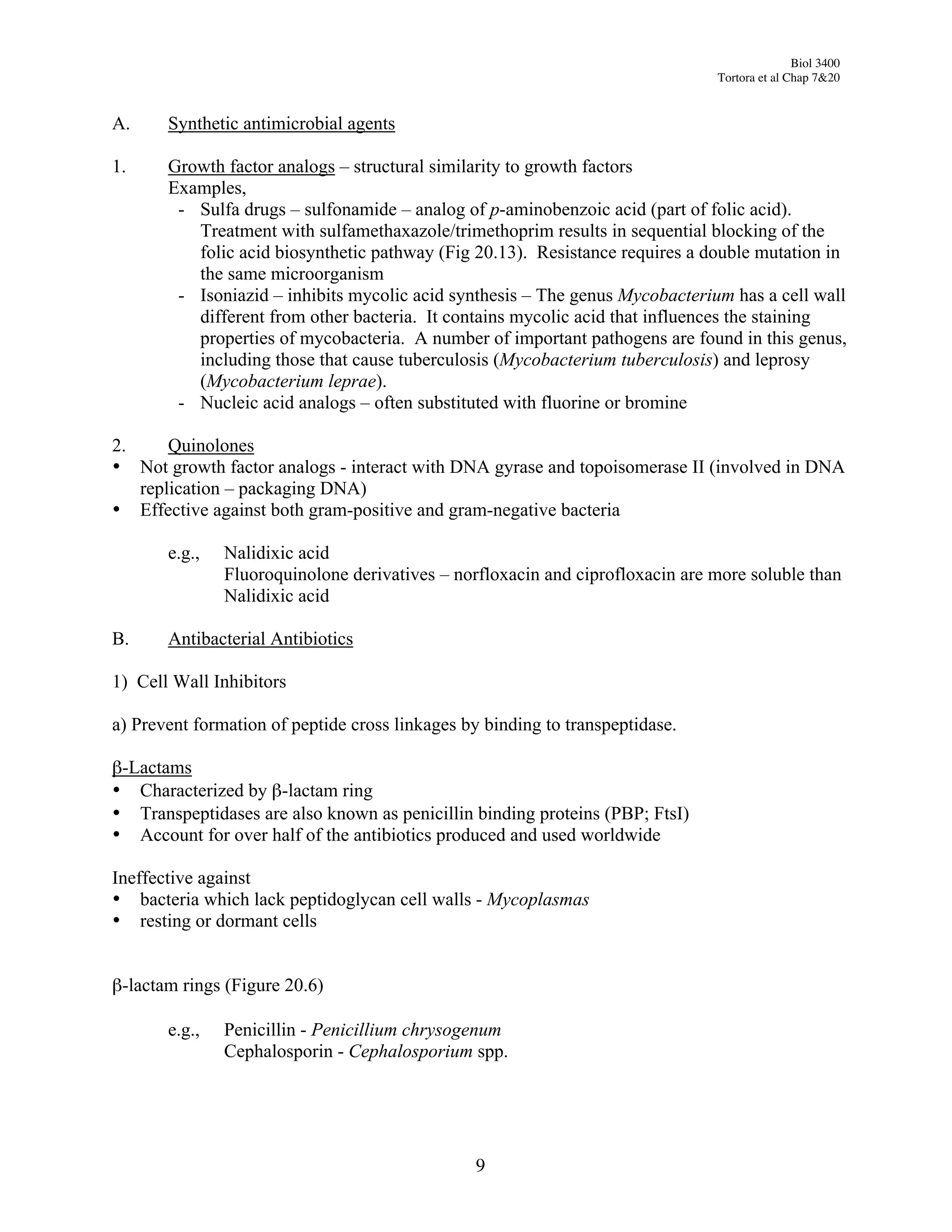 Biol 3400
Tortora et al Chap 7&20

A. Synthetic antimicrobial agents

1. Growth factor analogs – structural similarity to growth factors
Examples,
- Sulfa drugs – sulfonamide – analog of p-aminobenzoic acid (part of folic acid). Treatment with sulfamethaxazole/trimethoprim results in sequential blocking of the folic acid biosynthetic pathway (Fig 20.13). Resistance requires a double mutation in the same microorganism
- Isoniazid – inhibits mycolic acid synthesis – The genus Mycobacterium has a cell wall different from other bacteria. It contains mycolic acid that influences the staining properties of mycobacteria. A number of important pathogens are found in this genus, including those that cause tuberculosis (Mycobacterium tuberculosis) and leprosy (Mycobacterium leprae).
- Nucleic acid analogs – often substituted with fluorine or bromine

2. Quinolones
• Not growth factor analogs - interact with DNA gyrase and topoisomerase II (involved in DNA replication – packaging DNA)
• Effective against both gram-positive and gram-negative bacteria

e.g., Nalidixic acid
Fluoroquinolone derivatives – norfloxacin and ciprofloxacin are more soluble than Nalidixic acid

B. Antibacterial Antibiotics

1) Cell Wall Inhibitors

a) Prevent formation of peptide cross linkages by binding to transpeptidase.

β-Lactams
• Characterized by β-lactam ring
• Transpeptidases are also known as penicillin binding proteins (PBP; FtsI)
• Account for over half of the antibiotics produced and used worldwide

Ineffective against
• bacteria which lack peptidoglycan cell walls - Mycoplasmas
• resting or dormant cells

β-lactam rings (Figure 20.6)

e.g., Penicillin - Penicillium chrysogenum
Cephalosporin - Cephalosporium spp.

9